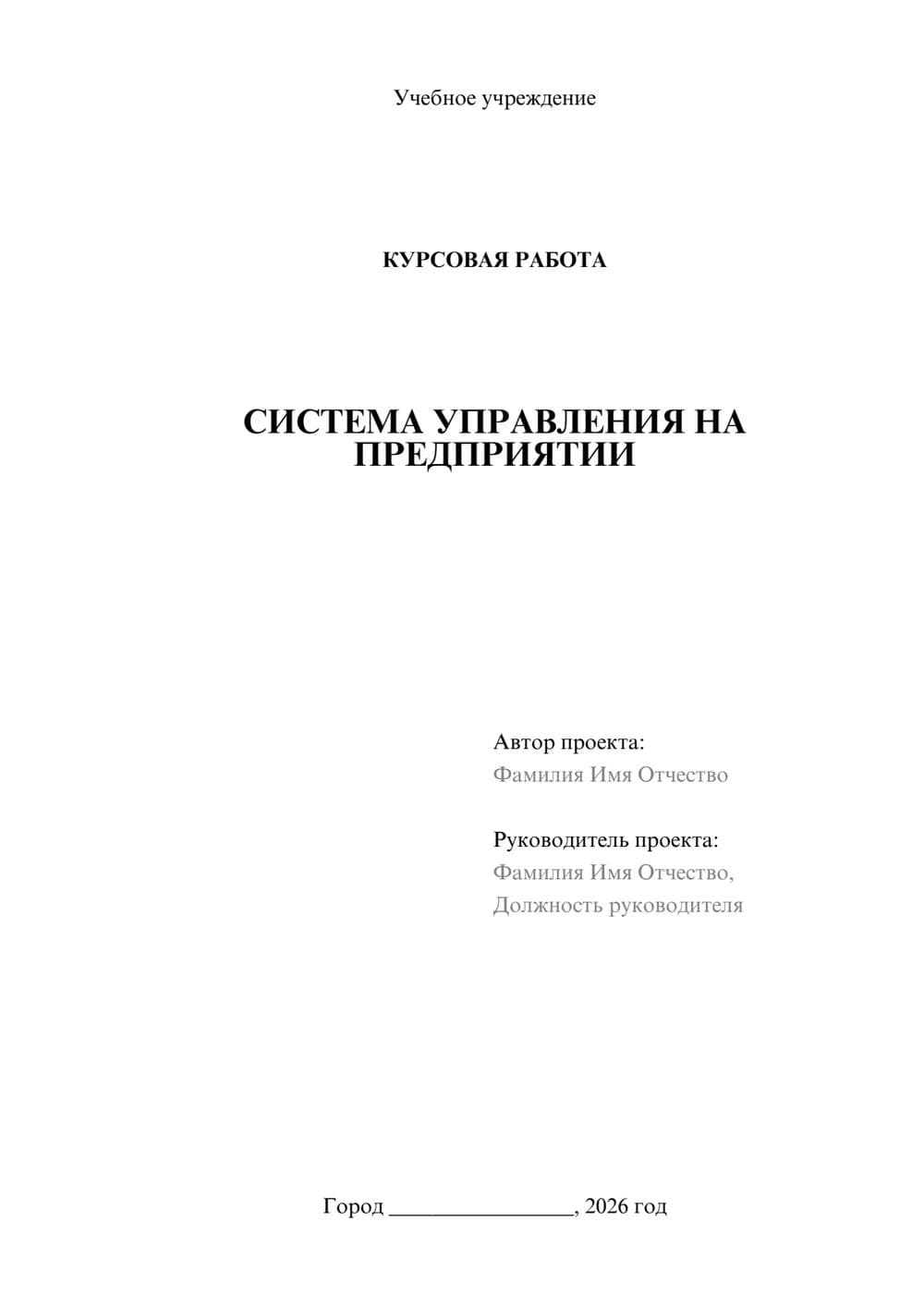 Учебное учреждение

КУРСОВАЯ РАБОТА

СИСТЕМА УПРАВЛЕНИЯ НА ПРЕДПРИЯТИИ

Автор проекта:
Фамилия Имя Отчество

Руководитель проекта:
Фамилия Имя Отчество,
Должность руководителя

Город ________________, 2026 год